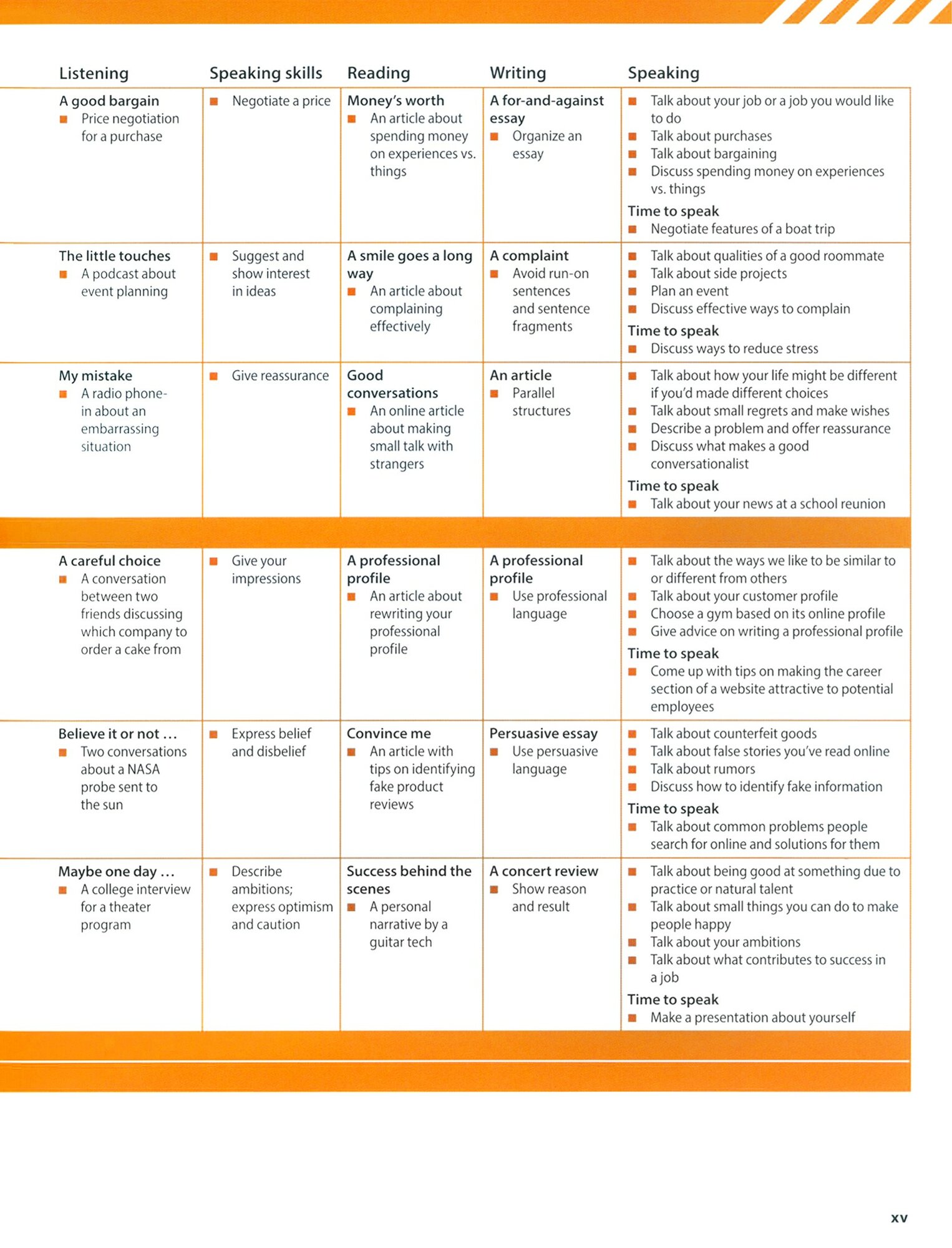 | Listening | Speaking skills | Reading | Writing | Speaking |
|---|---|---|---|---|
| A good bargain ■ Price negotiation for a purchase | ■ Negotiate a price | Money's worth ■ An article about spending money on experiences vs. things | A for-and-against essay ■ Organize an essay | ■ Talk about your job or a job you would like to do ■ Talk about purchases ■ Talk about bargaining ■ Discuss spending money on experiences vs. things Time to speak ■ Negotiate features of a boat trip |
| The little touches ■ A podcast about event planning | ■ Suggest and show interest in ideas | A smile goes a long way ■ An article about complaining effectively | A complaint ■ Avoid run-on sentences and sentence fragments | ■ Talk about qualities of a good roommate ■ Talk about side projects ■ Plan an event ■ Discuss effective ways to complain Time to speak ■ Discuss ways to reduce stress |
| My mistake ■ A radio phone-in about an embarrassing situation | ■ Give reassurance | Good conversations ■ An online article about making small talk with strangers | An article ■ Parallel structures | ■ Talk about how your life might be different if you'd made different choices ■ Talk about small regrets and make wishes ■ Describe a problem and offer reassurance ■ Discuss what makes a good conversationalist Time to speak ■ Talk about your news at a school reunion |
| A careful choice ■ A conversation between two friends discussing which company to order a cake from | ■ Give your impressions | A professional profile ■ An article about rewriting your professional profile | A professional profile ■ Use professional language | ■ Talk about the ways we like to be similar to or different from others ■ Talk about your customer profile ■ Choose a gym based on its online profile ■ Give advice on writing a professional profile Time to speak ■ Come up with tips on making the career section of a website attractive to potential employees |
| Believe it or not … ■ Two conversations about a NASA probe sent to the sun | ■ Express belief and disbelief | Convince me ■ An article with tips on identifying fake product reviews | Persuasive essay ■ Use persuasive language | ■ Talk about counterfeit goods ■ Talk about false stories you've read online ■ Talk about rumors ■ Discuss how to identify fake information Time to speak ■ Talk about common problems people search for online and solutions for them |
| Maybe one day … ■ A college interview for a theater program | ■ Describe ambitions; express optimism and caution | Success behind the scenes ■ A personal narrative by a guitar tech | A concert review ■ Show reason and result | ■ Talk about being good at something due to practice or natural talent ■ Talk about small things you can do to make people happy ■ Talk about your ambitions ■ Talk about what contributes to success in a job Time to speak ■ Make a presentation about yourself |

xv